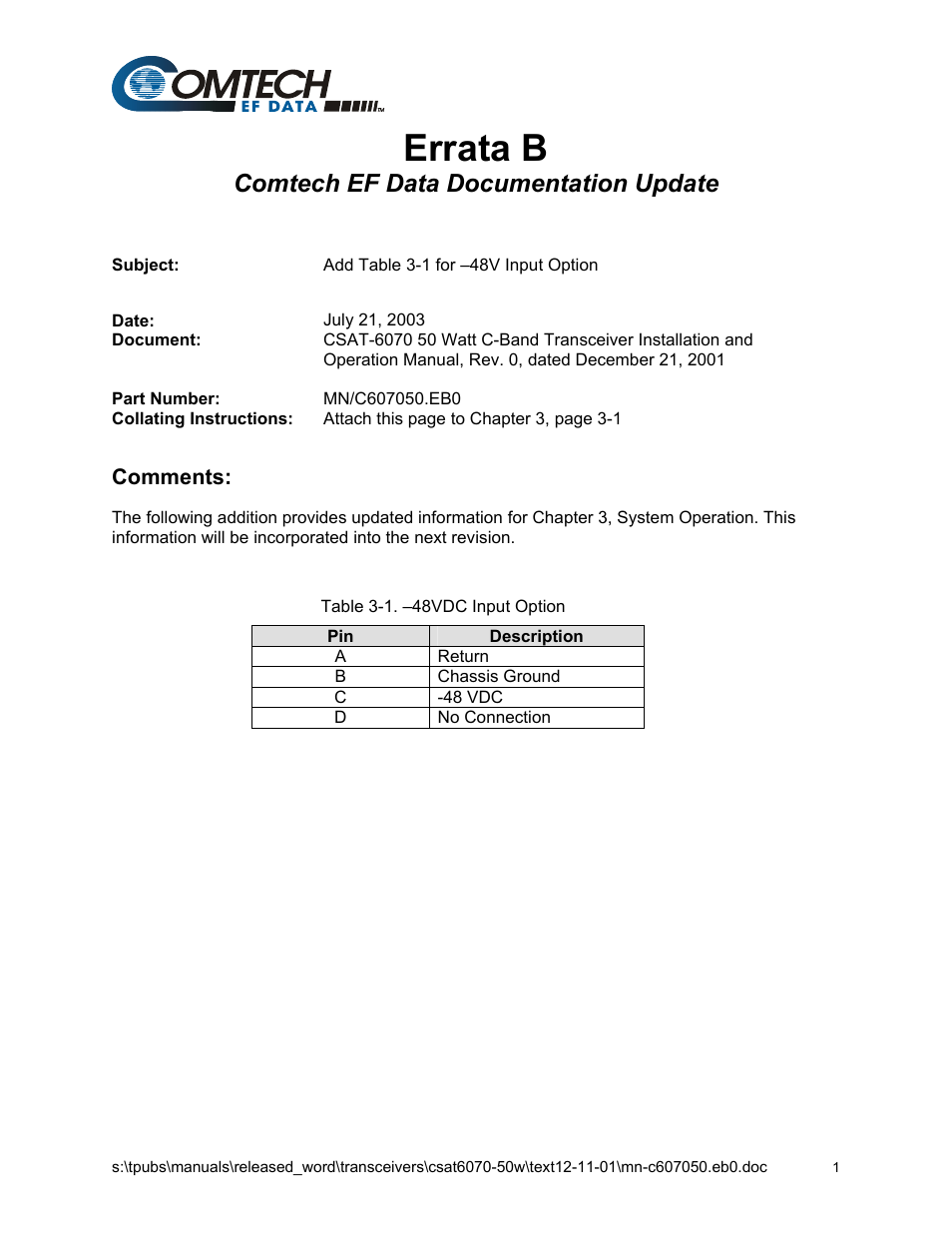 COMTECH EF DATA

Errata B

Comtech EF Data Documentation Update

Subject: Add Table 3-1 for –48V Input Option

Date: July 21, 2003

Document: CSAT-6070 50 Watt C-Band Transceiver Installation and Operation Manual, Rev. 0, dated December 21, 2001

Part Number: MN/C607050.EB0

Collating Instructions: Attach this page to Chapter 3, page 3-1

Comments:

The following addition provides updated information for Chapter 3, System Operation. This information will be incorporated into the next revision.

Table 3-1. –48VDC Input Option

| Pin | Description |
|---|---|
| A | Return |
| B | Chassis Ground |
| C | -48 VDC |
| D | No Connection |

s:\tpubs\manuals\released_word\transceivers\csat6070-50w\text12-11-01\mn-c607050.eb0.doc 1